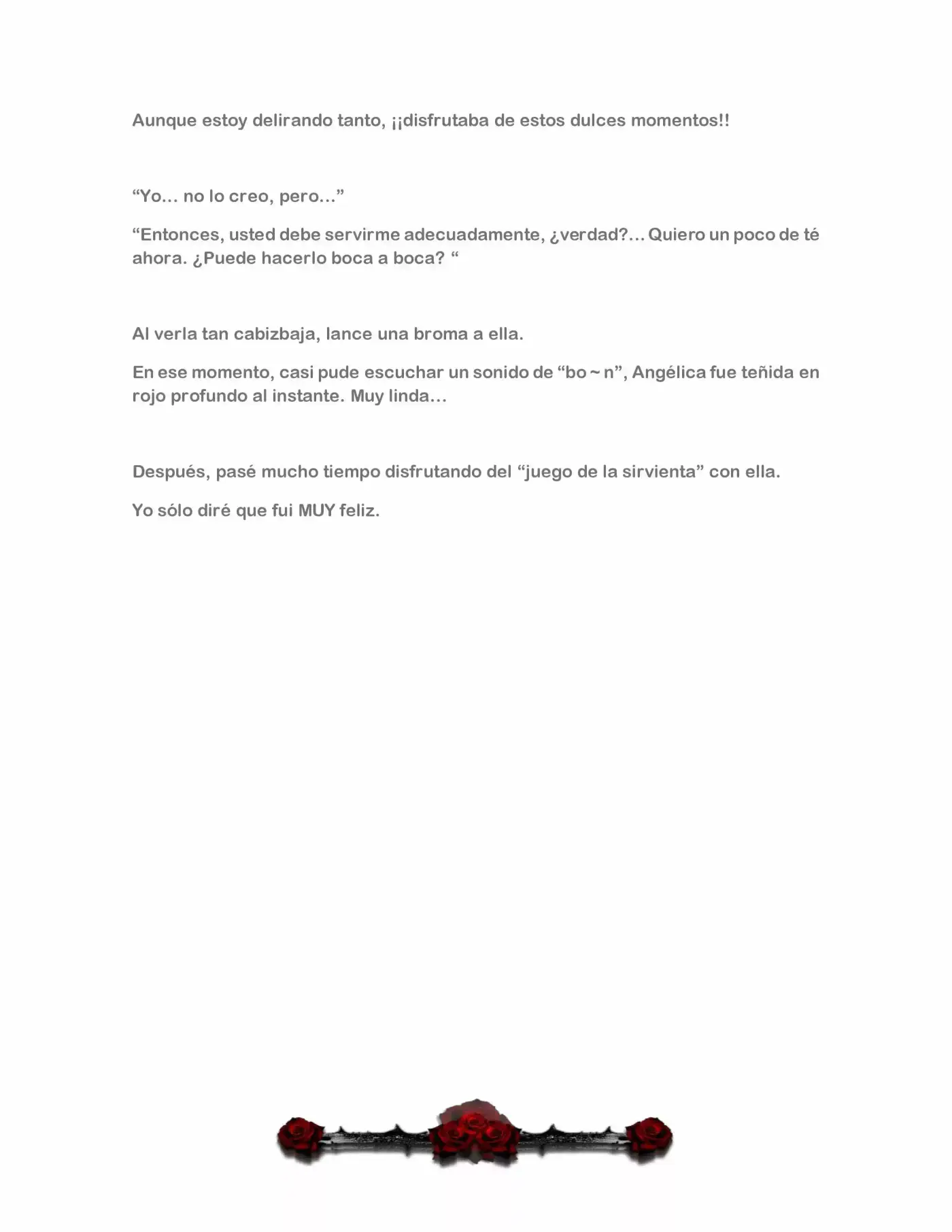 Aunque estoy delirando tanto, ¡¡disfrutaba de estos dulces momentos!!

“Yo… no lo creo, pero…”

“Entonces, usted debe servirme adecuadamente, ¿verdad?… Quiero un poco de té ahora. ¿Puede hacerlo boca a boca? “

Al verla tan cabizbaja, lance una broma a ella.

En ese momento, casi pude escuchar un sonido de “bo ~ n”, Angélica fue teñida en rojo profundo al instante. Muy linda…

Después, pasé mucho tiempo disfrutando del “juego de la sirvienta” con ella.

Yo sólo diré que fui MUY feliz.